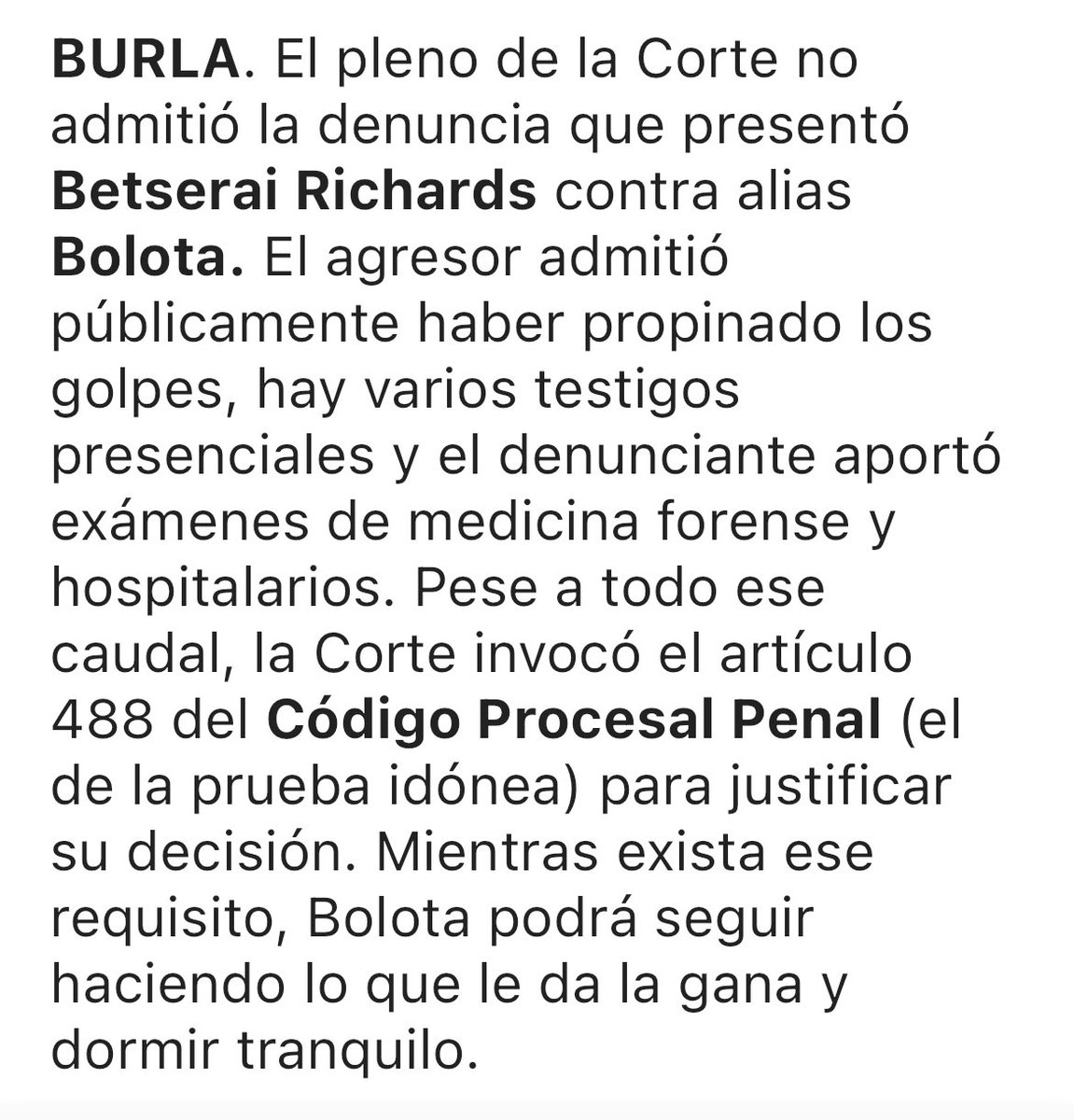 BURLA. El pleno de la Corte no admitió la denuncia que presentó Betserai Richards contra alias Bolota. El agresor admitió públicamente haber propinado los golpes, hay varios testigos presenciales y el denunciante aportó exámenes de medicina forense y hospitalarios. Pese a todo ese caudal, la Corte invocó el artículo 488 del Código Procesal Penal (el de la prueba idónea) para justificar su decisión. Mientras exista ese requisito, Bolota podrá seguir haciendo lo que le da la gana y dormir tranquilo.